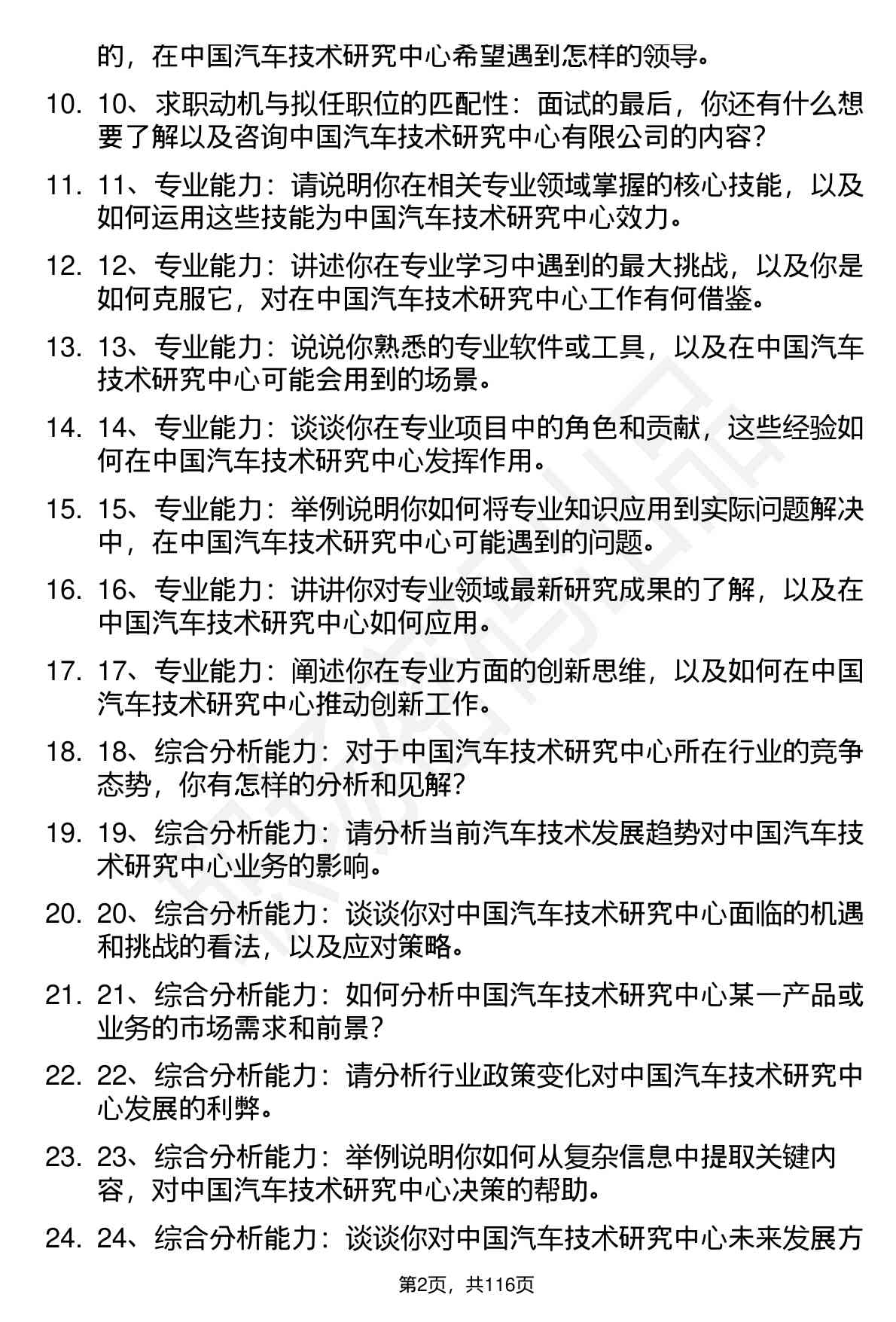 的，在中国汽车技术研究中心希望遇到怎样的领导。

10. 10、求职动机与拟任职位的匹配性：面试的最后，你还有什么想要了解以及咨询中国汽车技术研究中心有限公司的内容？

11. 11、专业能力：请说明你在相关专业领域掌握的核心技能，以及如何运用这些技能为中国汽车技术研究中心效力。

12. 12、专业能力：讲述你在专业学习中遇到的最大挑战，以及你是如何克服它，对在中国汽车技术研究中心工作有何借鉴。

13. 13、专业能力：说说你熟悉的专业软件或工具，以及在中国汽车技术研究中心可能会用到的场景。

14. 14、专业能力：谈谈你在专业项目中的角色和贡献，这些经验如何在中国汽车技术研究中心发挥作用。

15. 15、专业能力：举例说明你如何将专业知识应用到实际问题解决中，在中国汽车技术研究中心可能遇到的问题。

16. 16、专业能力：讲讲你对专业领域最新研究成果的了解，以及在中国汽车技术研究中心如何应用。

17. 17、专业能力：阐述你在专业方面的创新思维，以及如何在中国汽车技术研究中心推动创新工作。

18. 18、综合分析能力：对于中国汽车技术研究中心所在行业的竞争态势，你有怎样的分析和见解？

19. 19、综合分析能力：请分析当前汽车技术发展趋势对中国汽车技术研究中心业务的影响。

20. 20、综合分析能力：谈谈你对中国汽车技术研究中心面临的机遇和挑战的看法，以及应对策略。

21. 21、综合分析能力：如何分析中国汽车技术研究中心某一产品或业务的市场需求和前景？

22. 22、综合分析能力：请分析行业政策变化对中国汽车技术研究中心发展的利弊。

23. 23、综合分析能力：举例说明你如何从复杂信息中提取关键内容，对中国汽车技术研究中心决策的帮助。

24. 24、综合分析能力：谈谈你对中国汽车技术研究中心未来发展方

第2页，共116页